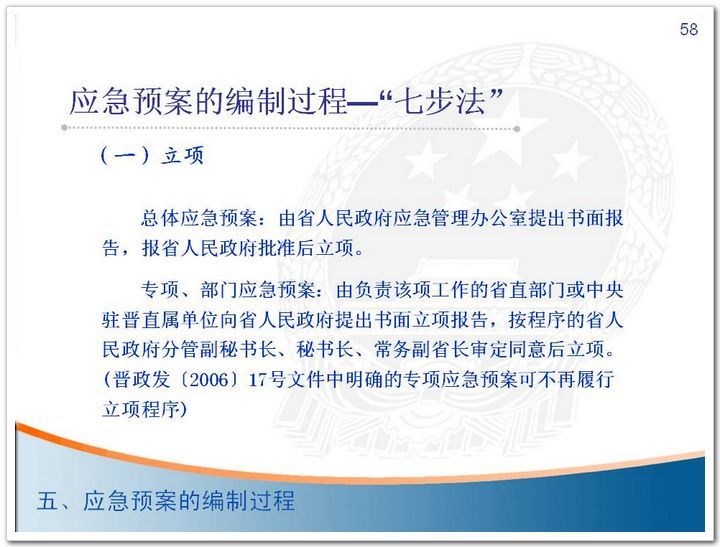 58

应急预案的编制过程—“七步法”

（一）立项

总体应急预案：由省人民政府应急管理办公室提出书面报告，报省人民政府批准后立项。

专项、部门应急预案：由负责该项工作的省直部门或中央驻晋直属单位向省人民政府提出书面立项报告，按程序的省人民政府分管副秘书长、秘书长、常务副省长审定同意后立项。（晋政发〔2006〕17号文件中明确的专项应急预案可不再履行立项程序）

五、应急预案的编制过程